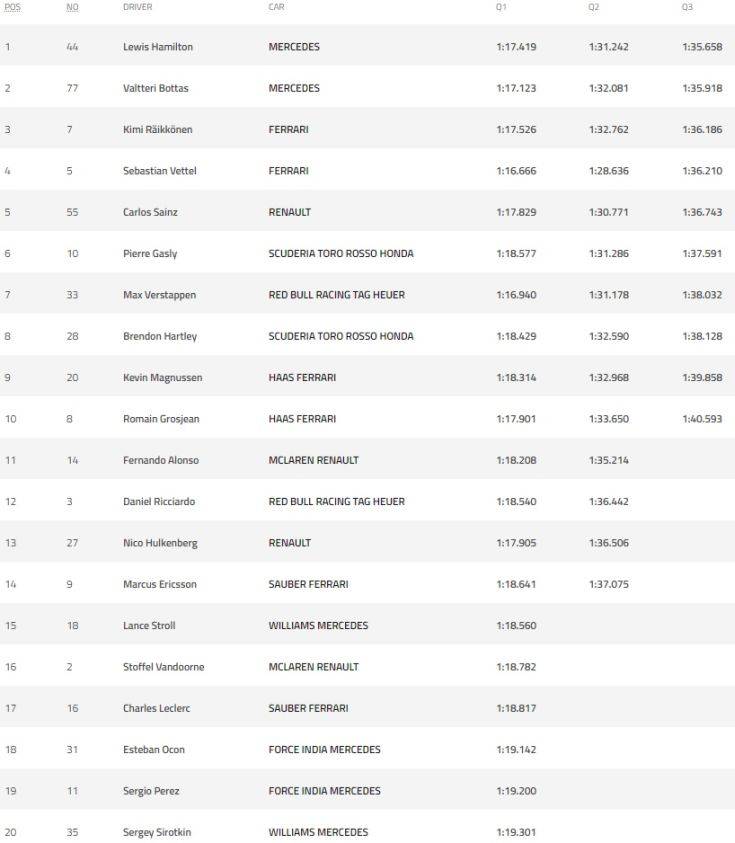 | POS | NO | DRIVER | CAR | Q1 | Q2 | Q3 |
|---|---|---|---|---|---|---|
| 1 | 44 | Lewis Hamilton | MERCEDES | 1:17.419 | 1:31.242 | 1:35.658 |
| 2 | 77 | Valtteri Bottas | MERCEDES | 1:17.123 | 1:32.081 | 1:35.918 |
| 3 | 7 | Kimi Räikkönen | FERRARI | 1:17.526 | 1:32.762 | 1:36.186 |
| 4 | 5 | Sebastian Vettel | FERRARI | 1:16.666 | 1:28.636 | 1:36.210 |
| 5 | 55 | Carlos Sainz | RENAULT | 1:17.829 | 1:30.771 | 1:36.743 |
| 6 | 10 | Pierre Gasly | SCUDERIA TORO ROSSO HONDA | 1:18.577 | 1:31.286 | 1:37.591 |
| 7 | 33 | Max Verstappen | RED BULL RACING TAG HEUER | 1:16.940 | 1:31.178 | 1:38.032 |
| 8 | 28 | Brendon Hartley | SCUDERIA TORO ROSSO HONDA | 1:18.429 | 1:32.590 | 1:38.128 |
| 9 | 20 | Kevin Magnussen | HAAS FERRARI | 1:18.314 | 1:32.968 | 1:39.858 |
| 10 | 8 | Romain Grosjean | HAAS FERRARI | 1:17.901 | 1:33.650 | 1:40.593 |
| 11 | 14 | Fernando Alonso | MCLAREN RENAULT | 1:18.208 | 1:35.214 | |
| 12 | 3 | Daniel Ricciardo | RED BULL RACING TAG HEUER | 1:18.540 | 1:36.442 | |
| 13 | 27 | Nico Hulkenberg | RENAULT | 1:17.905 | 1:36.506 | |
| 14 | 9 | Marcus Ericsson | SAUBER FERRARI | 1:18.641 | 1:37.075 | |
| 15 | 18 | Lance Stroll | WILLIAMS MERCEDES | 1:18.560 | | |
| 16 | 2 | Stoffel Vandoorne | MCLAREN RENAULT | 1:18.782 | | |
| 17 | 16 | Charles Leclerc | SAUBER FERRARI | 1:18.817 | | |
| 18 | 31 | Esteban Ocon | FORCE INDIA MERCEDES | 1:19.142 | | |
| 19 | 11 | Sergio Perez | FORCE INDIA MERCEDES | 1:19.200 | | |
| 20 | 35 | Sergey Sirotkin | WILLIAMS MERCEDES | 1:19.301 | | |